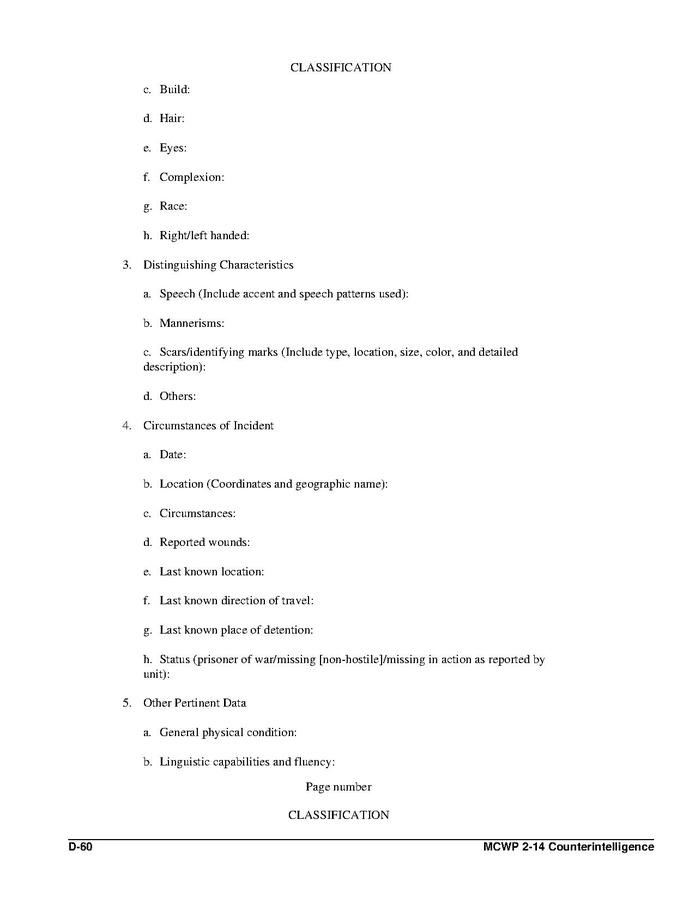 CLASSIFICATION

c. Build:

d. Hair:

e. Eyes:

f. Complexion:

g. Race:

h. Right/left handed:

3. Distinguishing Characteristics

a. Speech (Include accent and speech patterns used):

b. Mannerisms:

c. Scars/identifying marks (Include type, location, size, color, and detailed description):

d. Others:

4. Circumstances of Incident

a. Date:

b. Location (Coordinates and geographic name):

c. Circumstances:

d. Reported wounds:

e. Last known location:

f. Last known direction of travel:

g. Last known place of detention:

h. Status (prisoner of war/missing [non-hostile]/missing in action as reported by unit):

5. Other Pertinent Data

a. General physical condition:

b. Linguistic capabilities and fluency:

Page number

CLASSIFICATION

D-60

MCWP 2-14 Counterintelligence